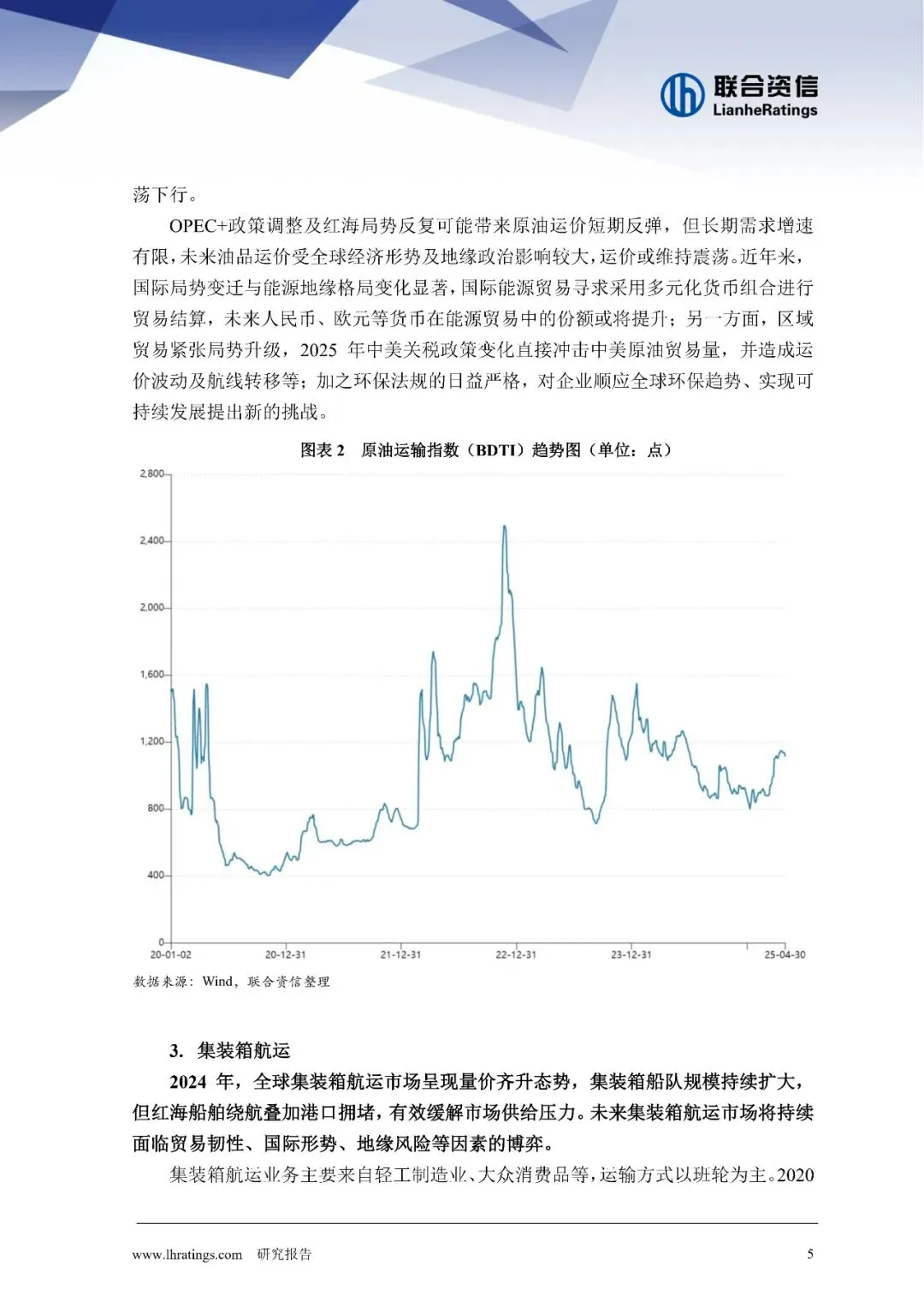 联合资信
LianheRatings

荡下行。

OPEC+政策调整及红海局势反复可能带来原油运价短期反弹，但长期需求增速有限，未来油品运价受全球经济形势及地缘政治影响较大，运价或维持震荡。近年来，国际局势变迁与能源地缘格局变化显著，国际能源贸易寻求采用多元化货币组合进行贸易结算，未来人民币、欧元等货币在能源贸易中的份额或将提升；另一方面，区域贸易紧张局势升级，2025 年中美关税政策变化直接冲击中美原油贸易量，并造成运价波动及航线转移等；加之环保法规的日益严格，对企业顺应全球环保趋势、实现可持续发展提出新的挑战。

图表 2　原油运输指数（BDTI）趋势图（单位：点）

2,800
2,400
2,000
1,600
1,200
800
400
0
20-01-02
20-12-31
21-12-31
22-12-31
23-12-31
25-04-30

数据来源：Wind，联合资信整理

3. 集装箱航运

2024 年，全球集装箱航运市场呈现量价齐升态势，集装箱船队规模持续扩大，但红海船舶绕航叠加港口拥堵，有效缓解市场供给压力。未来集装箱航运市场将持续面临贸易韧性、国际形势、地缘风险等因素的博弈。

集装箱航运业务主要来自轻工制造业、大众消费品等，运输方式以班轮为主。2020

www.lhratings.com　研究报告　5